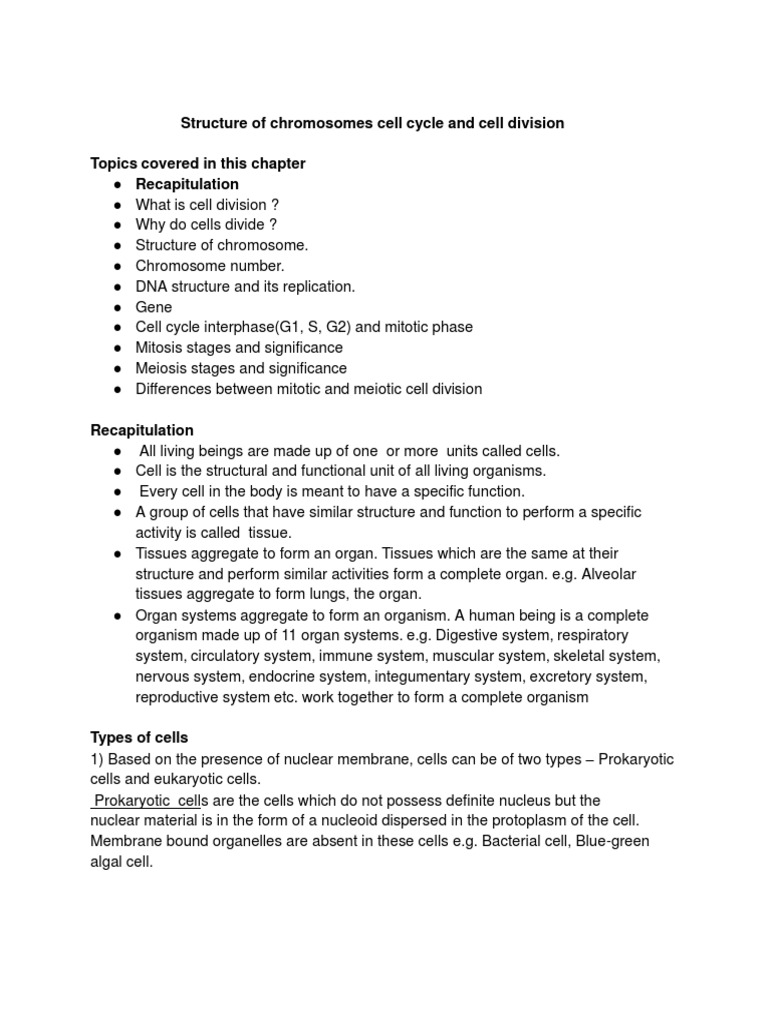 Structure of chromosomes cell cycle and cell division

Topics covered in this chapter
● Recapitulation
● What is cell division ?
● Why do cells divide ?
● Structure of chromosome.
● Chromosome number.
● DNA structure and its replication.
● Gene
● Cell cycle interphase(G1, S, G2) and mitotic phase
● Mitosis stages and significance
● Meiosis stages and significance
● Differences between mitotic and meiotic cell division

Recapitulation
● All living beings are made up of one or more units called cells.
● Cell is the structural and functional unit of all living organisms.
● Every cell in the body is meant to have a specific function.
● A group of cells that have similar structure and function to perform a specific activity is called tissue.
● Tissues aggregate to form an organ. Tissues which are the same at their structure and perform similar activities form a complete organ. e.g. Alveolar tissues aggregate to form lungs, the organ.
● Organ systems aggregate to form an organism. A human being is a complete organism made up of 11 organ systems. e.g. Digestive system, respiratory system, circulatory system, immune system, muscular system, skeletal system, nervous system, endocrine system, integumentary system, excretory system, reproductive system etc. work together to form a complete organism

Types of cells
1) Based on the presence of nuclear membrane, cells can be of two types – Prokaryotic cells and eukaryotic cells.
Prokaryotic cells are the cells which do not possess definite nucleus but the nuclear material is in the form of a nucleoid dispersed in the protoplasm of the cell. Membrane bound organelles are absent in these cells e.g. Bacterial cell, Blue-green algal cell.